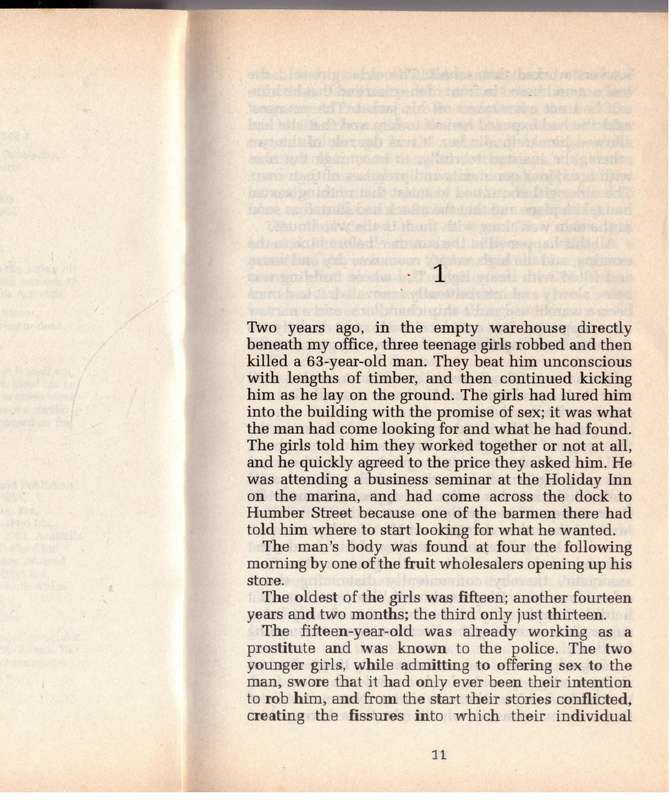 1

Two years ago, in the empty warehouse directly beneath my office, three teenage girls robbed and then killed a 63-year-old man. They beat him unconscious with lengths of timber, and then continued kicking him as he lay on the ground. The girls had lured him into the building with the promise of sex; it was what the man had come looking for and what he had found. The girls told him they worked together or not at all, and he quickly agreed to the price they asked him. He was attending a business seminar at the Holiday Inn on the marina, and had come across the dock to Humber Street because one of the barmen there had told him where to start looking for what he wanted.

The man's body was found at four the following morning by one of the fruit wholesalers opening up his store.

The oldest of the girls was fifteen; another fourteen years and two months; the third only just thirteen.

The fifteen-year-old was already working as a prostitute and was known to the police. The two younger girls, while admitting to offering sex to the man, swore that it had only ever been their intention to rob him, and from the start their stories conflicted, creating the fissures into which their individual

11